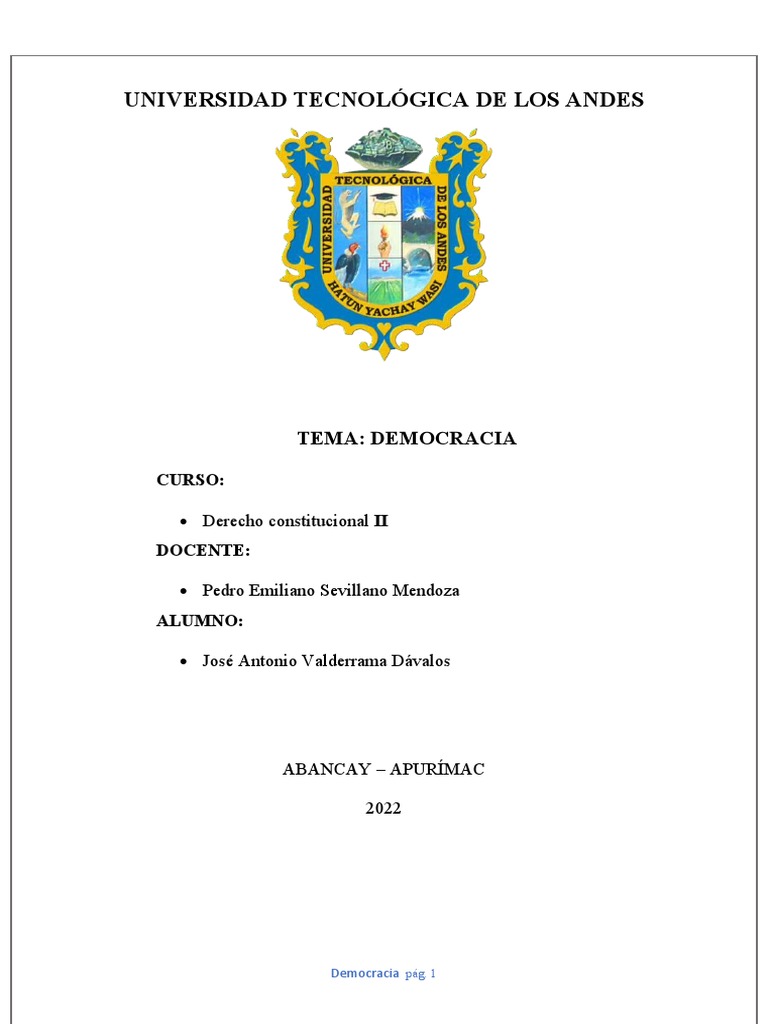 UNIVERSIDAD TECNOLÓGICA DE LOS ANDES

UNIVERSIDAD TECNOLÓGICA DE LOS ANDES
HATUN YACHAY WASI

TEMA: DEMOCRACIA

CURSO:

• Derecho constitucional II

DOCENTE:

• Pedro Emiliano Sevillano Mendoza

ALUMNO:

• José Antonio Valderrama Dávalos

ABANCAY – APURÍMAC

2022

Democracia pág. 1